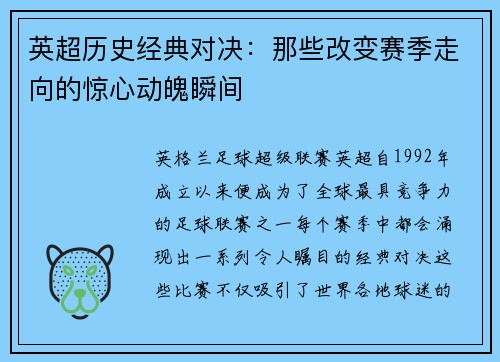 英超历史经典对决：那些改变赛季走向的惊心动魄瞬间

英格兰足球超级联赛英超自1992年成立以来便成为了全球最具竞争力的足球联赛之一每个赛季中都会涌现出一系列令人瞩目的经典对决这些比赛不仅吸引了世界各地球迷的